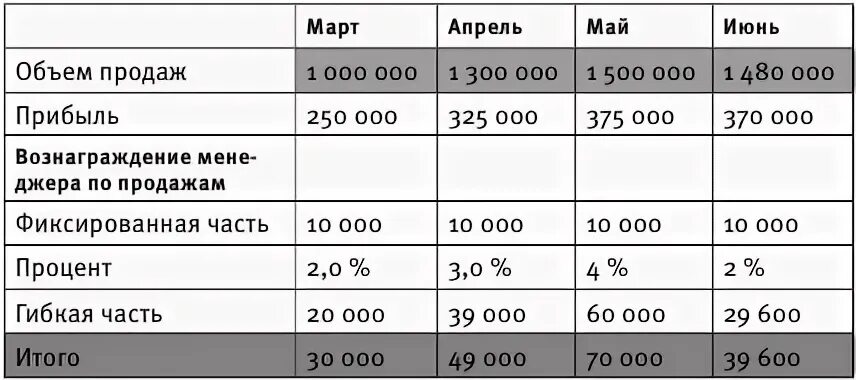 |  | Март | Апрель | Май | Июнь |
|---|---|---|---|---|
| Объем продаж | 1 000 000 | 1 300 000 | 1 500 000 | 1 480 000 |
| Прибыль | 250 000 | 325 000 | 375 000 | 370 000 |
| Вознаграждение менеджера по продажам |  |  |  |  |
| Фиксированная часть | 10 000 | 10 000 | 10 000 | 10 000 |
| Процент | 2,0 % | 3,0 % | 4 % | 2 % |
| Гибкая часть | 20 000 | 39 000 | 60 000 | 29 600 |
| Итого | 30 000 | 49 000 | 70 000 | 39 600 |